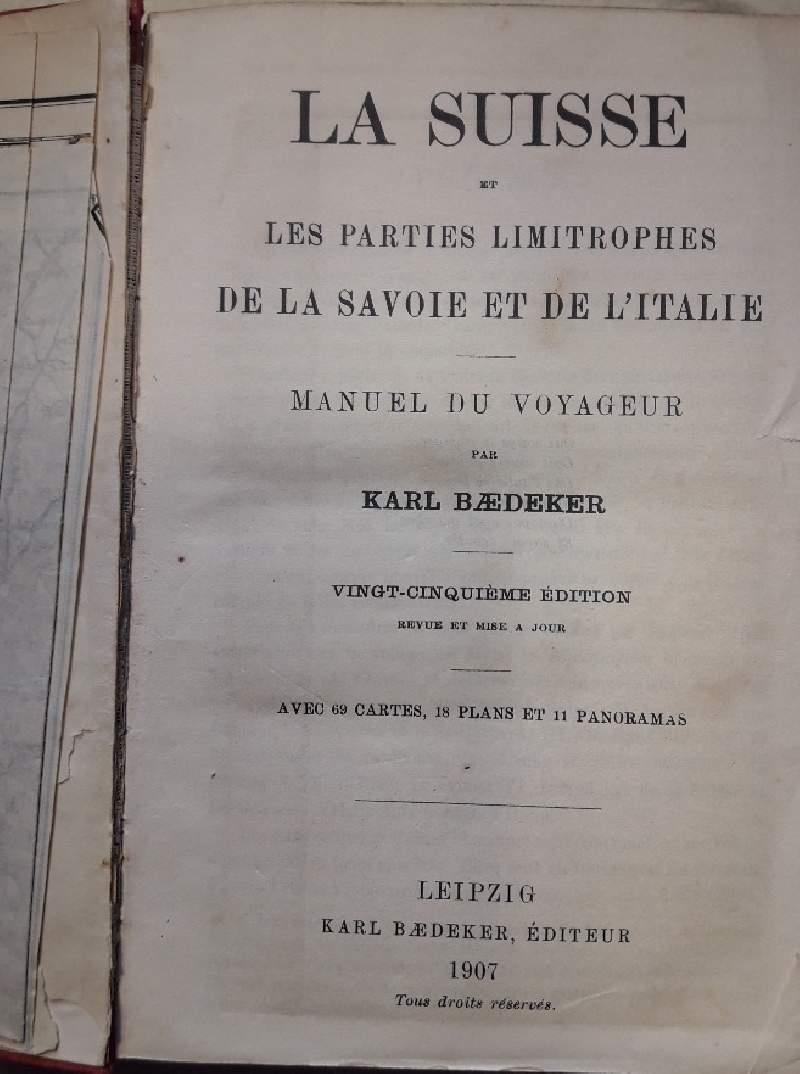 LA SUISSE

ET

LES PARTIES LIMITROPHES

DE LA SAVOIE ET DE L'ITALIE

MANUEL DU VOYAGEUR

PAR

KARL BÆDEKER

VINGT-CINQUIÈME ÉDITION

REVUE ET MISE A JOUR

AVEC 69 CARTES, 18 PLANS ET 11 PANORAMAS

LEIPZIG

KARL BÆDEKER, ÉDITEUR

1907

Tous droits réservés.